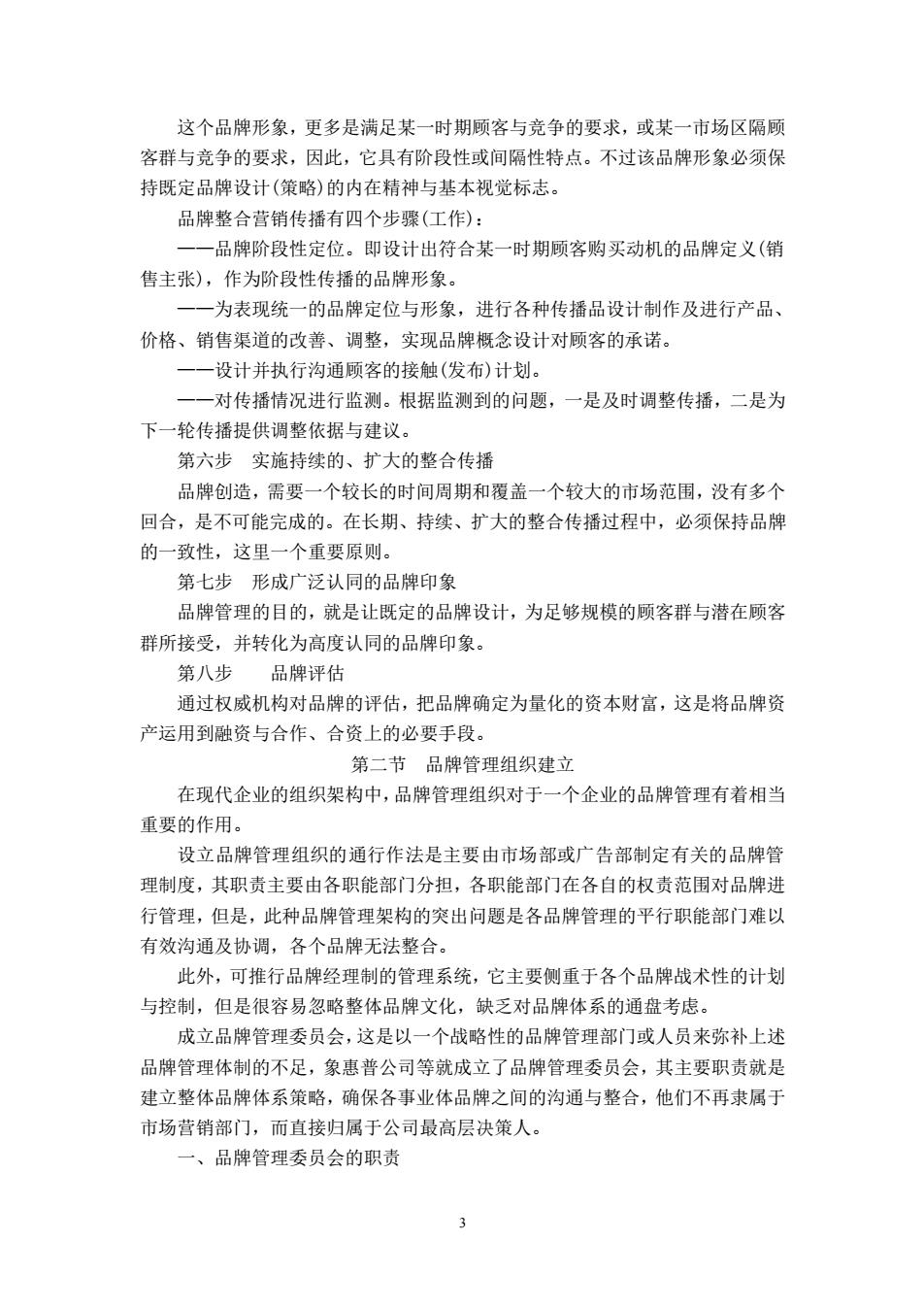 这个品牌形象，更多是满足某一时期顾客与竞争的要求，或某一市场区隔顾客群与竞争的要求，因此，它具有阶段性或间隔性特点。不过该品牌形象必须保持既定品牌设计(策略)的内在精神与基本视觉标志。

品牌整合营销传播有四个步骤(工作)：

——品牌阶段性定位。即设计出符合某一时期顾客购买动机的品牌定义(销售主张)，作为阶段性传播的品牌形象。

——为表现统一的品牌定位与形象，进行各种传播品设计制作及进行产品、价格、销售渠道的改善、调整，实现品牌概念设计对顾客的承诺。

——设计并执行沟通顾客的接触(发布)计划。

——对传播情况进行监测。根据监测到的问题，一是及时调整传播，二是为下一轮传播提供调整依据与建议。

第六步　实施持续的、扩大的整合传播

品牌创造，需要一个较长的时间周期和覆盖一个较大的市场范围，没有多个回合，是不可能完成的。在长期、持续、扩大的整合传播过程中，必须保持品牌的一致性，这里一个重要原则。

第七步　形成广泛认同的品牌印象

品牌管理的目的，就是让既定的品牌设计，为足够规模的顾客群与潜在顾客群所接受，并转化为高度认同的品牌印象。

第八步　　品牌评估

通过权威机构对品牌的评估，把品牌确定为量化的资本财富，这是将品牌资产运用到融资与合作、合资上的必要手段。

第二节　品牌管理组织建立

在现代企业的组织架构中，品牌管理组织对于一个企业的品牌管理有着相当重要的作用。

设立品牌管理组织的通行作法是主要由市场部或广告部制定有关的品牌管理制度，其职责主要由各职能部门分担，各职能部门在各自的权责范围对品牌进行管理，但是，此种品牌管理架构的突出问题是各品牌管理的平行职能部门难以有效沟通及协调，各个品牌无法整合。

此外，可推行品牌经理制的管理系统，它主要侧重于各个品牌战术性的计划与控制，但是很容易忽略整体品牌文化，缺乏对品牌体系的通盘考虑。

成立品牌管理委员会，这是以一个战略性的品牌管理部门或人员来弥补上述品牌管理体制的不足，象惠普公司等就成立了品牌管理委员会，其主要职责就是建立整体品牌体系策略，确保各事业体品牌之间的沟通与整合，他们不再隶属于市场营销部门，而直接归属于公司最高层决策人。

一、品牌管理委员会的职责

3